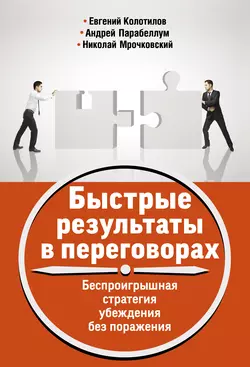 • Евгений Колотилов
• Андрей Парабеллум
• Николай Мрочковский

Быстрые результаты в переговорах

Беспроигрышная стратегия убеждения без поражения